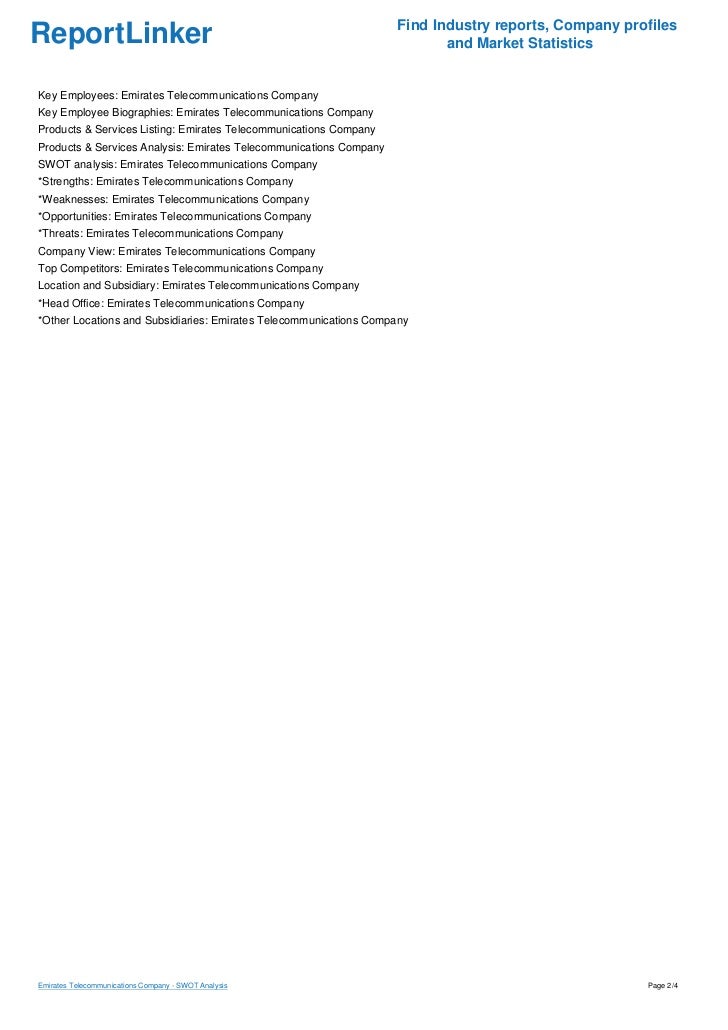 ReportLinker

Find Industry reports, Company profiles and Market Statistics

Key Employees: Emirates Telecommunications Company
Key Employee Biographies: Emirates Telecommunications Company
Products & Services Listing: Emirates Telecommunications Company
Products & Services Analysis: Emirates Telecommunications Company
SWOT analysis: Emirates Telecommunications Company
*Strengths: Emirates Telecommunications Company
*Weaknesses: Emirates Telecommunications Company
*Opportunities: Emirates Telecommunications Company
*Threats: Emirates Telecommunications Company
Company View: Emirates Telecommunications Company
Top Competitors: Emirates Telecommunications Company
Location and Subsidiary: Emirates Telecommunications Company
*Head Office: Emirates Telecommunications Company
*Other Locations and Subsidiaries: Emirates Telecommunications Company

Emirates Telecommunications Company - SWOT Analysis

Page 2/4